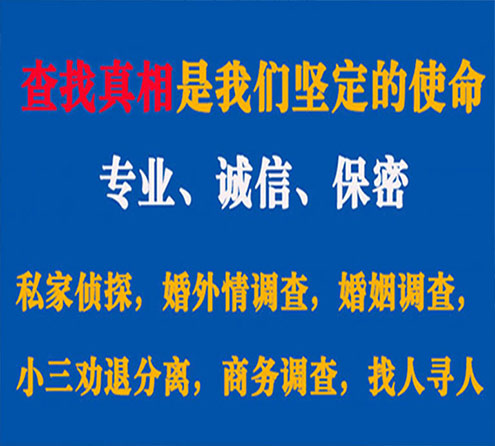 查找真相是我们坚定的使命

专业、诚信、保密

私家侦探，婚外情调查，婚姻调查，

小三劝退分离，商务调查，找人寻人